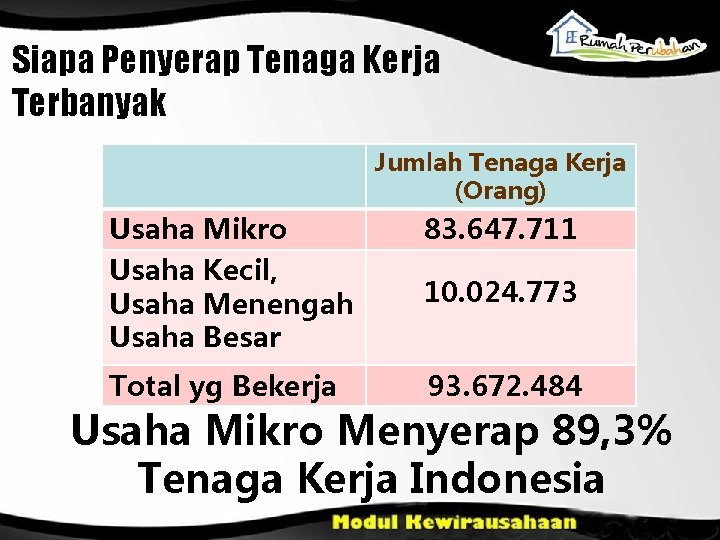 Rumah Perubahan

Siapa Penyerap Tenaga Kerja Terbanyak

| | Jumlah Tenaga Kerja (Orang) |
|---|---|
| Usaha Mikro | 83.647.711 |
| Usaha Kecil, Usaha Menengah Usaha Besar | 10.024.773 |
| Total yg Bekerja | 93.672.484 |

Usaha Mikro Menyerap 89,3% Tenaga Kerja Indonesia

Modul Kewirausahaan